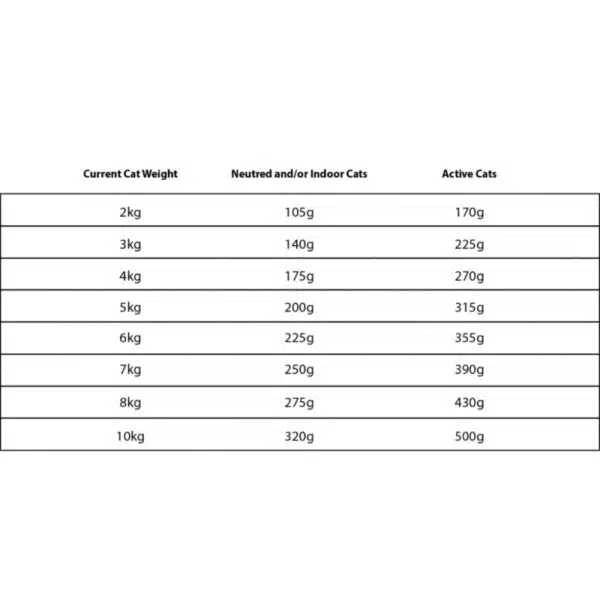 | Current Cat Weight | Neutred and/or Indoor Cats | Active Cats |
|---|---|---|
| 2kg | 105g | 170g |
| 3kg | 140g | 225g |
| 4kg | 175g | 270g |
| 5kg | 200g | 315g |
| 6kg | 225g | 355g |
| 7kg | 250g | 390g |
| 8kg | 275g | 430g |
| 10kg | 320g | 500g |